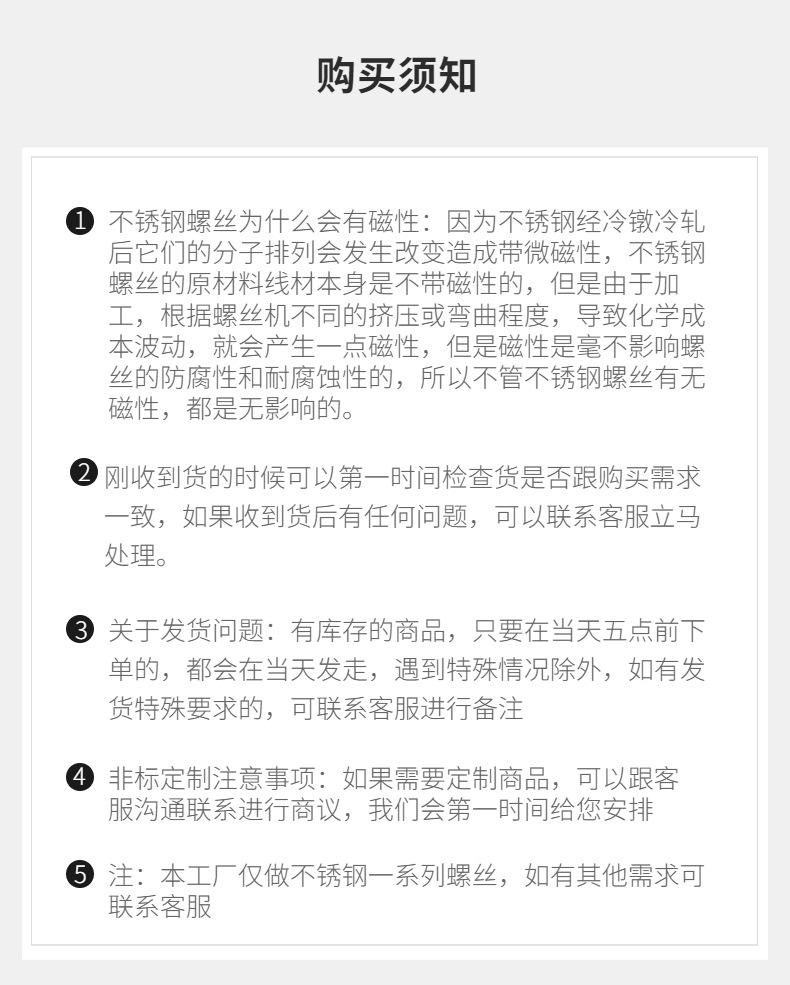 购买须知

❶ 不锈钢螺丝为什么会有磁性：因为不锈钢经冷镦冷轧后它们的分子排列会发生改变造成带微磁性，不锈钢螺丝的原材料线材本身是不带磁性的，但是由于加工，根据螺丝机不同的挤压或弯曲程度，导致化学成本波动，就会产生一点磁性，但是磁性是毫不影响螺丝的防腐性和耐腐蚀性的，所以不管不锈钢螺丝有无磁性，都是无影响的。

❷ 刚收到货的时候可以第一时间检查货是否跟购买需求一致，如果收到货后有任何问题，可以联系客服立马处理。

❸ 关于发货问题：有库存的商品，只要在当天五点前下单的，都会在当天发走，遇到特殊情况除外，如有发货特殊要求的，可联系客服进行备注

❹ 非标定制注意事项：如果需要定制商品，可以跟客服沟通联系进行商议，我们会第一时间给您安排

❺ 注：本工厂仅做不锈钢一系列螺丝，如有其他需求可联系客服